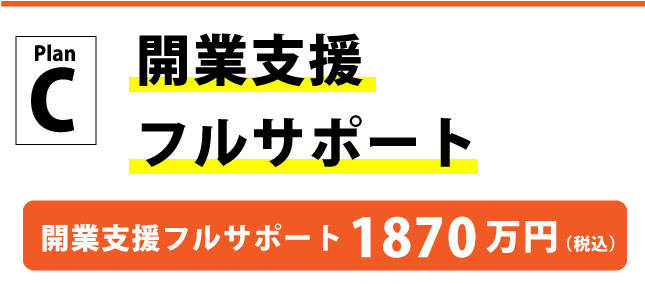 Plan
C

開業支援
フルサポート

開業支援フルサポート 1870万円（税込）